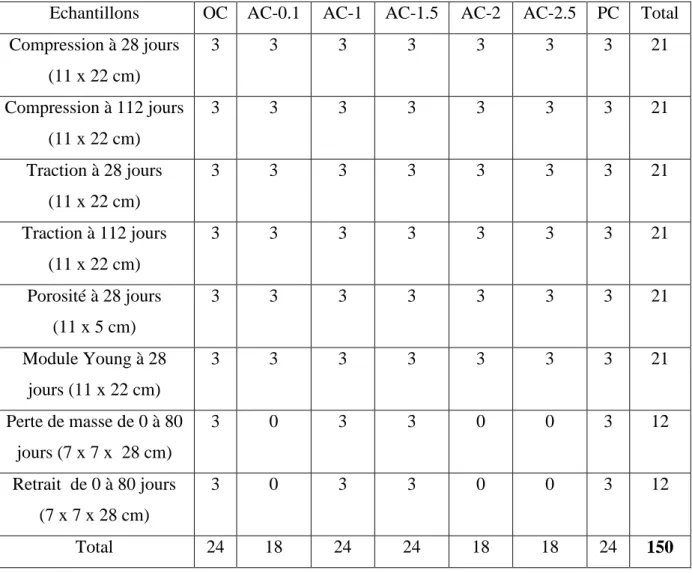 | Echantillons | OC | AC-0.1 | AC-1 | AC-1.5 | AC-2 | AC-2.5 | PC | Total |
|---|---|---|---|---|---|---|---|---|
| Compression à 28 jours (11 x 22 cm) | 3 | 3 | 3 | 3 | 3 | 3 | 3 | 21 |
| Compression à 112 jours (11 x 22 cm) | 3 | 3 | 3 | 3 | 3 | 3 | 3 | 21 |
| Traction à 28 jours (11 x 22 cm) | 3 | 3 | 3 | 3 | 3 | 3 | 3 | 21 |
| Traction à 112 jours (11 x 22 cm) | 3 | 3 | 3 | 3 | 3 | 3 | 3 | 21 |
| Porosité à 28 jours (11 x 5 cm) | 3 | 3 | 3 | 3 | 3 | 3 | 3 | 21 |
| Module Young à 28 jours (11 x 22 cm) | 3 | 3 | 3 | 3 | 3 | 3 | 3 | 21 |
| Perte de masse de 0 à 80 jours (7 x 7 x 28 cm) | 3 | 0 | 3 | 3 | 0 | 0 | 3 | 12 |
| Retrait de 0 à 80 jours (7 x 7 x 28 cm) | 3 | 0 | 3 | 3 | 0 | 0 | 3 | 12 |
| Total | 24 | 18 | 24 | 24 | 18 | 18 | 24 | 150 |